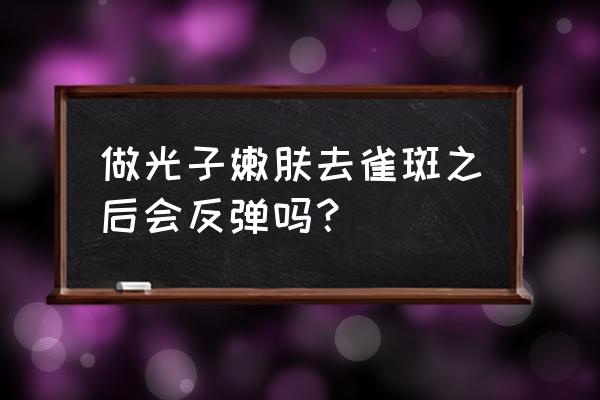 做光子嫩肤去雀斑之后会反弹吗？